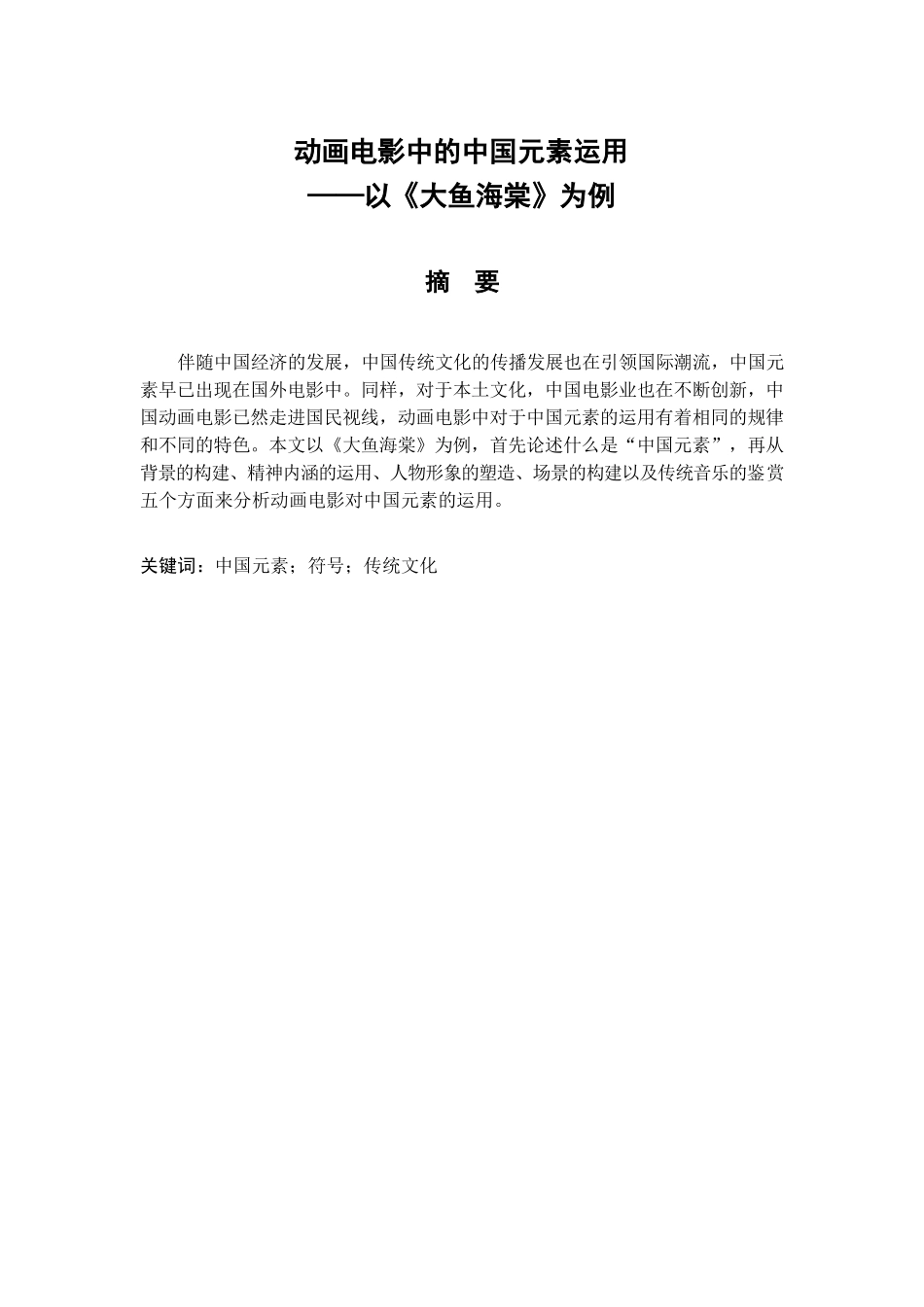 动画电影中的中国元素运用
——以《大鱼海棠》为例

摘 要

伴随中国经济的发展，中国传统文化的传播发展也在引领国际潮流，中国元素早已出现在国外电影中。同样，对于本土文化，中国电影业也在不断创新，中国动画电影已然走进国民视线，动画电影中对于中国元素的运用有着相同的规律和不同的特色。本文以《大鱼海棠》为例，首先论述什么是“中国元素”，再从背景的构建、精神内涵的运用、人物形象的塑造、场景的构建以及传统音乐的鉴赏五个方面来分析动画电影对中国元素的运用。

关键词：中国元素；符号；传统文化